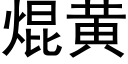 焜黄